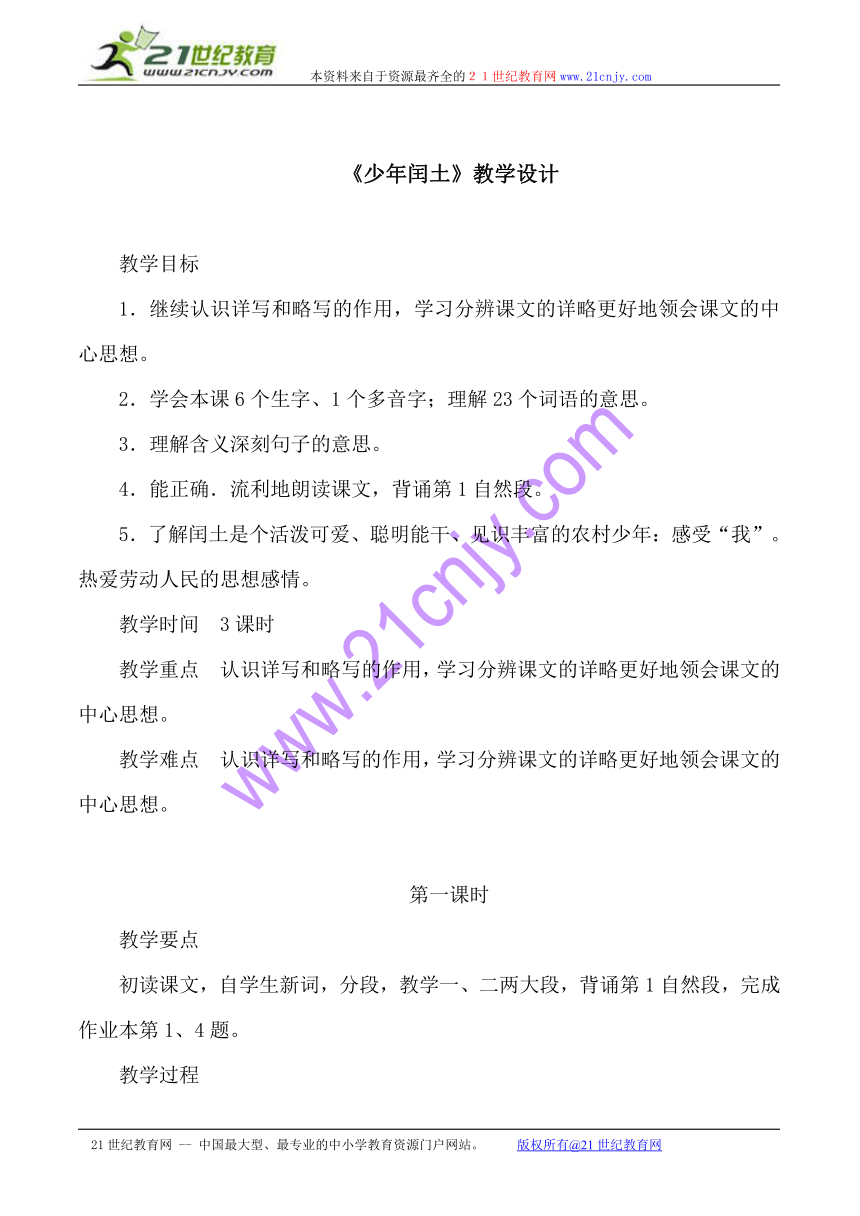 21世纪教育
www.21cnjy.com
本资料来自于资源最齐全的２１世纪教育网www.21cnjy.com

《少年闰土》教学设计

教学目标

1．继续认识详写和略写的作用，学习分辨课文的详略更好地领会课文的中心思想。

2．学会本课6个生字、1个多音字；理解23个词语的意思。

3．理解含义深刻句子的意思。

4．能正确．流利地朗读课文，背诵第1自然段。

5．了解闰土是个活泼可爱、聪明能干、见识丰富的农村少年：感受“我”。热爱劳动人民的思想感情。

教学时间　3课时

教学重点　认识详写和略写的作用，学习分辨课文的详略更好地领会课文的中心思想。

教学难点　认识详写和略写的作用，学习分辨课文的详略更好地领会课文的中心思想。

第一课时

教学要点

初读课文，自学生新词，分段，教学一、二两大段，背诵第1自然段，完成作业本第1、4题。

教学过程

www.21cnjy.com

21世纪教育网 -- 中国最大型、最专业的中小学教育资源门户网站。　　版权所有@21世纪教育网